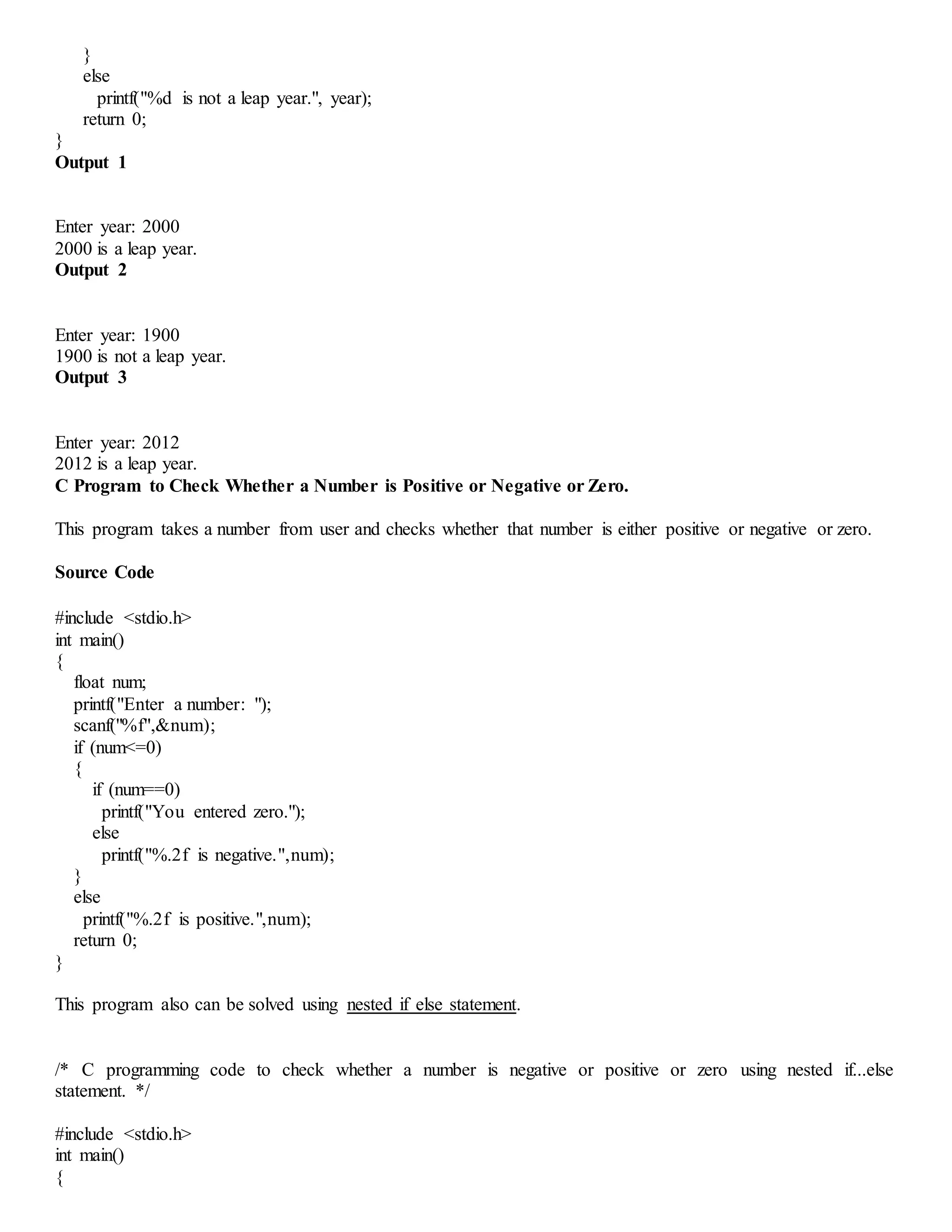 }
else
printf("%d is not a leap year.", year);
return 0;
}
**Output 1**

Enter year: 2000
2000 is a leap year.
**Output 2**

Enter year: 1900
1900 is not a leap year.
**Output 3**

Enter year: 2012
2012 is a leap year.
**C Program to Check Whether a Number is Positive or Negative or Zero.**

This program takes a number from user and checks whether that number is either positive or negative or zero.

**Source Code**

#include <stdio.h>
int main()
{
float num;
printf("Enter a number: ");
scanf("%f",&num);
if (num<=0)
{
if (num==0)
printf("You entered zero.");
else
printf("%.2f is negative.",num);
}
else
printf("%.2f is positive.",num);
return 0;
}

This program also can be solved using nested if else statement.

/* C programming code to check whether a number is negative or positive or zero using nested if...else statement. */

#include <stdio.h>
int main()
{